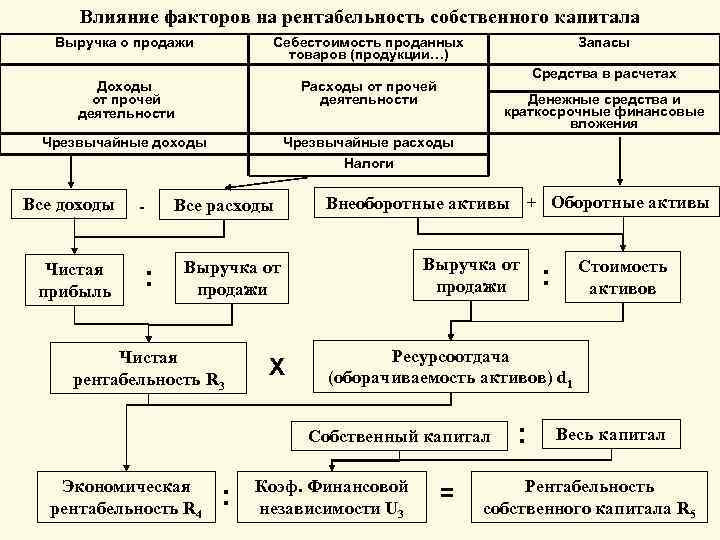 Влияние факторов на рентабельность собственного капитала

| Выручка о продажи | Себестоимость проданных товаров (продукции…) | Запасы |
|---|---|---|
| Доходы от прочей деятельности | Расходы от прочей деятельности | Средства в расчетах |
| | | Денежные средства и краткосрочные финансовые вложения |
| Чрезвычайные доходы | Чрезвычайные расходы | |
| | Налоги | |

Все доходы - Все расходы

Внеоборотные активы + Оборотные активы

Чистая прибыль : Выручка от продажи

Выручка от продажи : Стоимость активов

Чистая рентабельность $R_3$ X Ресурсоотдача (оборачиваемость активов) $d_1$

Собственный капитал : Весь капитал

Экономическая рентабельность $R_4$ : Коэф. Финансовой независимости $U_3$ = Рентабельность собственного капитала $R_5$